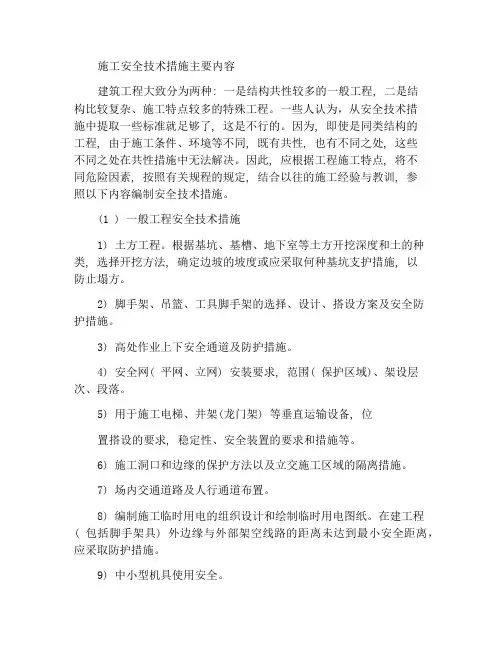 施工安全技术措施主要内容

建筑工程大致分为两种：一是结构共性较多的一般工程，二是结构比较复杂、施工特点较多的特殊工程。一些人认为，从安全技术措施中提取一些标准就足够了，这是不行的。因为，即使是同类结构的工程，由于施工条件、环境等不同，既有共性，也有不同之处，这些不同之处在共性措施中无法解决。因此，应根据工程施工特点，将不同危险因素，按照有关规程的规定，结合以往的施工经验与教训，参照以下内容编制安全技术措施。

（1 ）一般工程安全技术措施

1）土方工程。根据基坑、基槽、地下室等土方开挖深度和土的种类，选择开挖方法，确定边坡的坡度或应采取何种基坑支护措施，以防止塌方。

2）脚手架、吊篮、工具脚手架的选择、设计、搭设方案及安全防护措施。

3）高处作业上下安全通道及防护措施。

4）安全网（ 平网、立网）安装要求，范围（ 保护区域）、架设层次、段落。

5）用于施工电梯、井架(龙门架）等垂直运输设备，位

置搭设的要求，稳定性、安全装置的要求和措施等。

6）施工洞口和边缘的保护方法以及立交施工区域的隔离措施。

7）场内交通道路及人行通道布置。

8）编制施工临时用电的组织设计和绘制临时用电图纸。在建工程（ 包括脚手架具）外边缘与外部架空线路的距离未达到最小安全距离，应采取防护措施。

9）中小型机具使用安全。